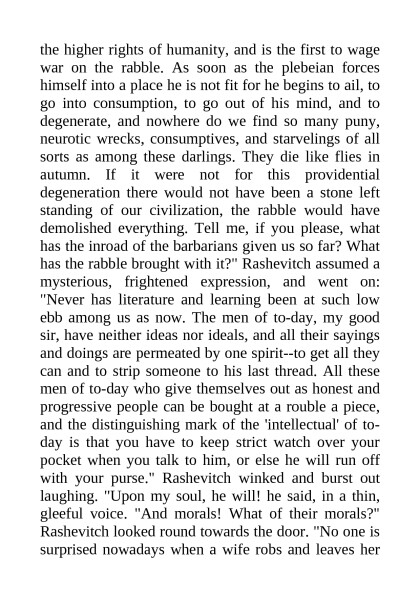 the higher rights of humanity, and is the first to wage war on the rabble. As soon as the plebeian forces himself into a place he is not fit for he begins to ail, to go into consumption, to go out of his mind, and to degenerate, and nowhere do we find so many puny, neurotic wrecks, consumptives, and starvelings of all sorts as among these darlings. They die like flies in autumn. If it were not for this providential degeneration there would not have been a stone left standing of our civilization, the rabble would have demolished everything. Tell me, if you please, what has the inroad of the barbarians given us so far? What has the rabble brought with it?" Rashevitch assumed a mysterious, frightened expression, and went on: "Never has literature and learning been at such low ebb among us as now. The men of to-day, my good sir, have neither ideas nor ideals, and all their sayings and doings are permeated by one spirit--to get all they can and to strip someone to his last thread. All these men of to-day who give themselves out as honest and progressive people can be bought at a rouble a piece, and the distinguishing mark of the 'intellectual' of to-day is that you have to keep strict watch over your pocket when you talk to him, or else he will run off with your purse." Rashevitch winked and burst out laughing. "Upon my soul, he will! he said, in a thin, gleeful voice. "And morals! What of their morals?" Rashevitch looked round towards the door. "No one is surprised nowadays when a wife robs and leaves her